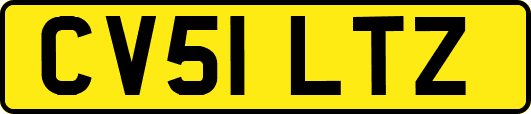 CV51 LTZ